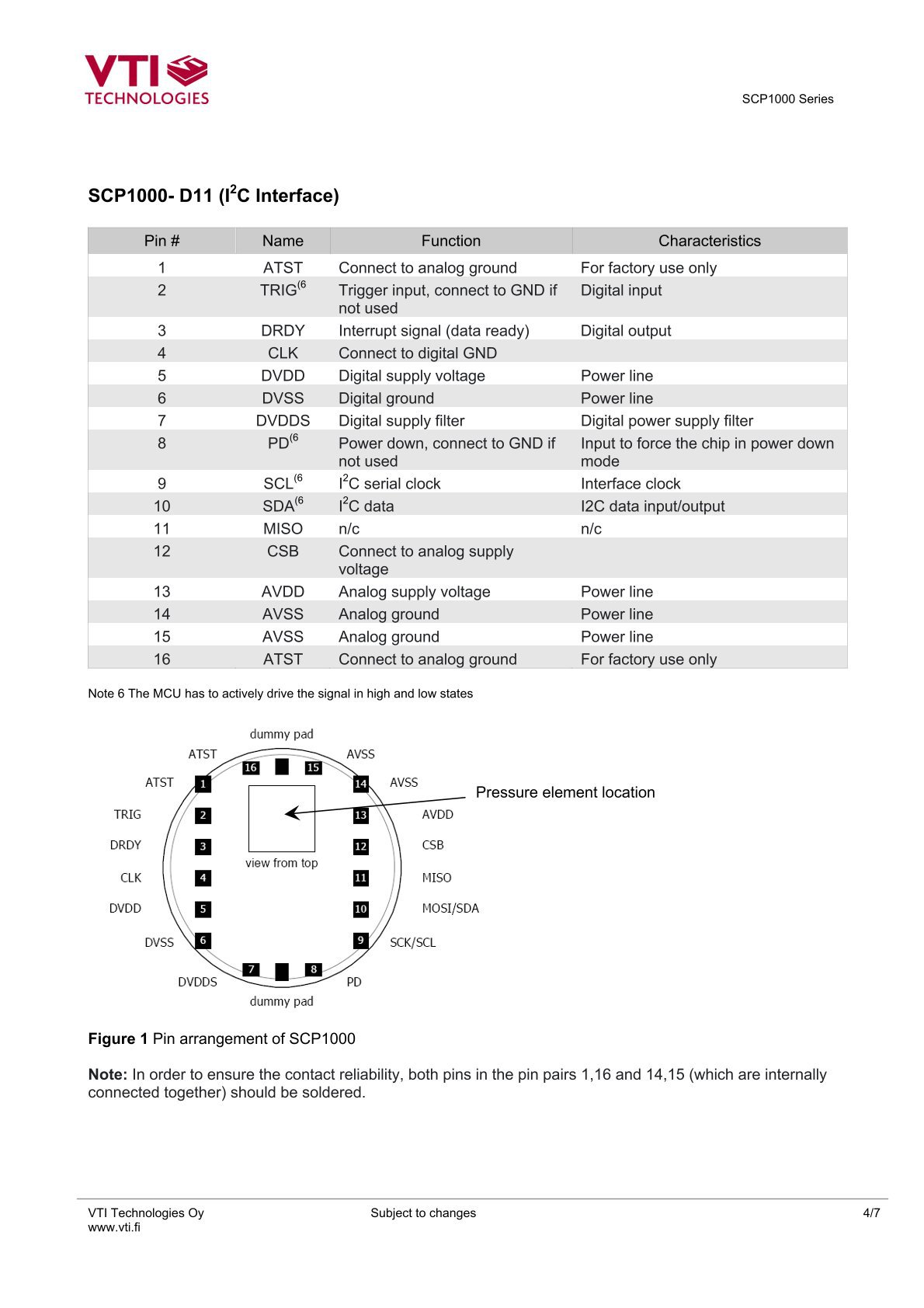 VTI TECHNOLOGIES

SCP1000 Series

SCP1000- D11 ($I^2C$ Interface)

| Pin # | Name | Function | Characteristics |
|---|---|---|---|
| 1 | ATST | Connect to analog ground | For factory use only |
| 2 | TRIG$^{(6}$ | Trigger input, connect to GND if not used | Digital input |
| 3 | DRDY | Interrupt signal (data ready) | Digital output |
| 4 | CLK | Connect to digital GND | |
| 5 | DVDD | Digital supply voltage | Power line |
| 6 | DVSS | Digital ground | Power line |
| 7 | DVDDS | Digital supply filter | Digital power supply filter |
| 8 | PD$^{(6}$ | Power down, connect to GND if not used | Input to force the chip in power down mode |
| 9 | SCL$^{(6}$ | $I^2C$ serial clock | Interface clock |
| 10 | SDA$^{(6}$ | $I^2C$ data | I2C data input/output |
| 11 | MISO | n/c | n/c |
| 12 | CSB | Connect to analog supply voltage | |
| 13 | AVDD | Analog supply voltage | Power line |
| 14 | AVSS | Analog ground | Power line |
| 15 | AVSS | Analog ground | Power line |
| 16 | ATST | Connect to analog ground | For factory use only |

Note 6 The MCU has to actively drive the signal in high and low states

dummy pad
ATST
AVSS
16
15
ATST
1
14
AVSS
Pressure element location
TRIG
2
13
AVDD
DRDY
3
12
CSB
view from top
CLK
4
11
MISO
DVDD
5
10
MOSI/SDA
DVSS
6
9
SCK/SCL
7
8
DVDDS
PD
dummy pad

Figure 1 Pin arrangement of SCP1000

Note: In order to ensure the contact reliability, both pins in the pin pairs 1,16 and 14,15 (which are internally connected together) should be soldered.

VTI Technologies Oy
www.vti.fi
Subject to changes
4/7